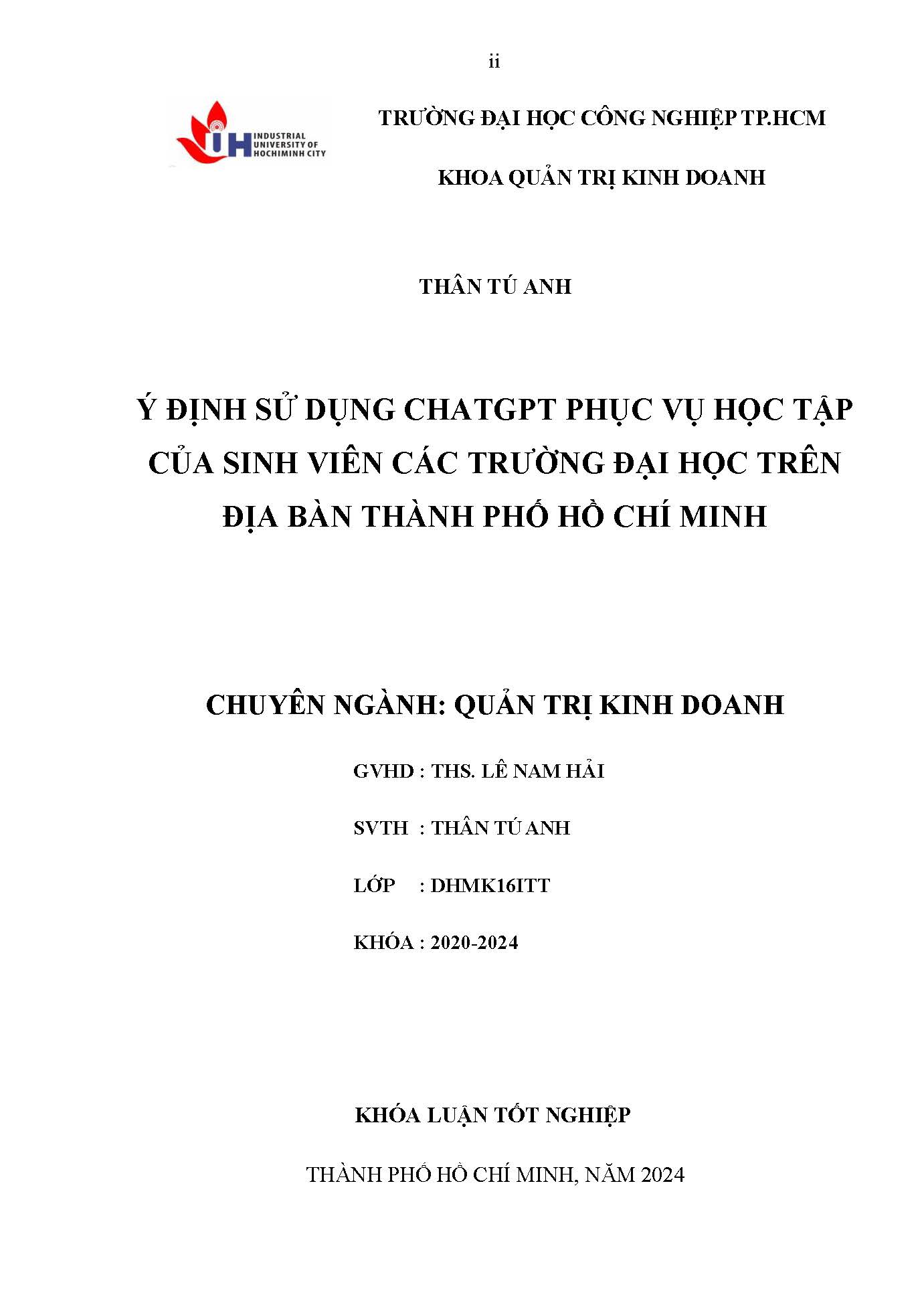 ii

IUH INDUSTRIAL UNIVERSITY OF HOCHIMINH CITY

TRƯỜNG ĐẠI HỌC CÔNG NGHIỆP TP.HCM

KHOA QUẢN TRỊ KINH DOANH

THÂN TÚ ANH

Ý ĐỊNH SỬ DỤNG CHATGPT PHỤC VỤ HỌC TẬP CỦA SINH VIÊN CÁC TRƯỜNG ĐẠI HỌC TRÊN ĐỊA BÀN THÀNH PHỐ HỒ CHÍ MINH

CHUYÊN NGÀNH: QUẢN TRỊ KINH DOANH

GVHD : THS. LÊ NAM HẢI

SVTH : THÂN TÚ ANH

LỚP : DHMK16ITT

KHÓA : 2020-2024

KHÓA LUẬN TỐT NGHIỆP

THÀNH PHỐ HỒ CHÍ MINH, NĂM 2024